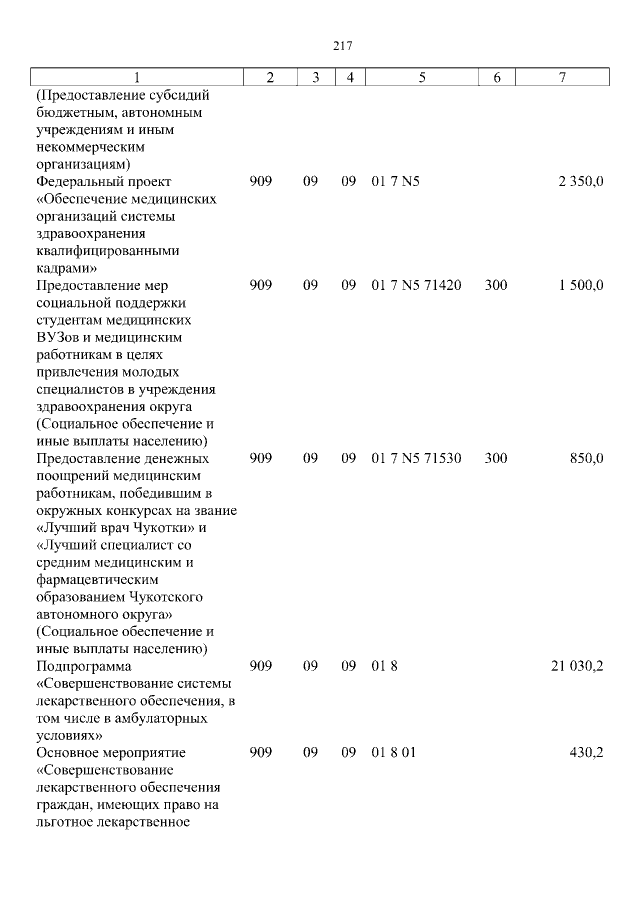 217

| 1 | 2 | 3 | 4 | 5 | 6 | 7 |
|---|---|---|---|---|---|---|
| (Предоставление субсидий бюджетным, автономным учреждениям и иным некоммерческим организациям) | | | | | | |
| Федеральный проект «Обеспечение медицинских организаций системы здравоохранения квалифицированными кадрами» | 909 | 09 | 09 | 01 7 N5 | | 2 350,0 |
| Предоставление мер социальной поддержки студентам медицинских ВУЗов и медицинским работникам в целях привлечения молодых специалистов в учреждения здравоохранения округа (Социальное обеспечение и иные выплаты населению) | 909 | 09 | 09 | 01 7 N5 71420 | 300 | 1 500,0 |
| Предоставление денежных поощрений медицинским работникам, победившим в окружных конкурсах на звание «Лучший врач Чукотки» и «Лучший специалист со средним медицинским и фармацевтическим образованием Чукотского автономного округа» (Социальное обеспечение и иные выплаты населению) | 909 | 09 | 09 | 01 7 N5 71530 | 300 | 850,0 |
| Подпрограмма «Совершенствование системы лекарственного обеспечения, в том числе в амбулаторных условиях» | 909 | 09 | 09 | 01 8 | | 21 030,2 |
| Основное мероприятие «Совершенствование лекарственного обеспечения граждан, имеющих право на льготное лекарственное | 909 | 09 | 09 | 01 8 01 | | 430,2 |